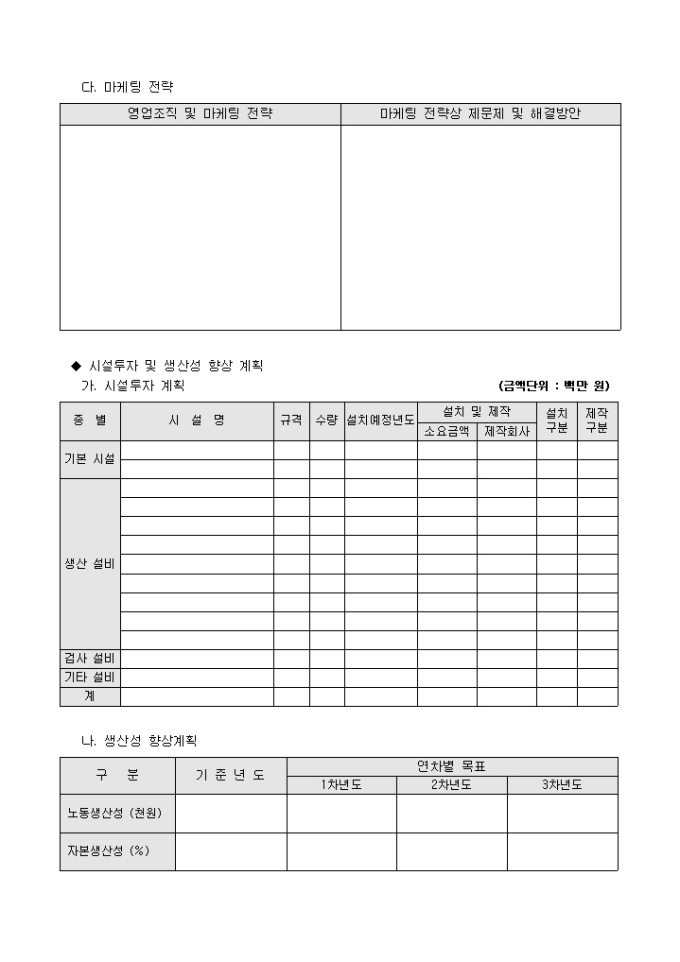 다. 마케팅 전략

| 영업조직 및 마케팅 전략 | 마케팅 전략상 제문제 및 해결방안 |
|---|---|
| | |

◆ 시설투자 및 생산성 향상 계획

가. 시설투자 계획 (금액단위 : 백만 원)

| 종 별 | 시 설 명 | 규격 | 수량 | 설치예정년도 | 설치 및 제작 소요금액 | 설치 및 제작 제작회사 | 설치 구분 | 제작 구분 |
|---|---|---|---|---|---|---|---|---|
| 기본 시설 | | | | | | | | |
| | | | | | | | | |
| 생산 설비 | | | | | | | | |
| | | | | | | | | |
| | | | | | | | | |
| | | | | | | | | |
| | | | | | | | | |
| | | | | | | | | |
| | | | | | | | | |
| | | | | | | | | |
| | | | | | | | | |
| 검사 설비 | | | | | | | | |
| 기타 설비 | | | | | | | | |
| 계 | | | | | | | | |

나. 생산성 향상계획

| 구 분 | 기 준 년 도 | 연차별 목표 1차년도 | 연차별 목표 2차년도 | 연차별 목표 3차년도 |
|---|---|---|---|---|
| 노동생산성 (천원) | | | | |
| 자본생산성 (%) | | | | |